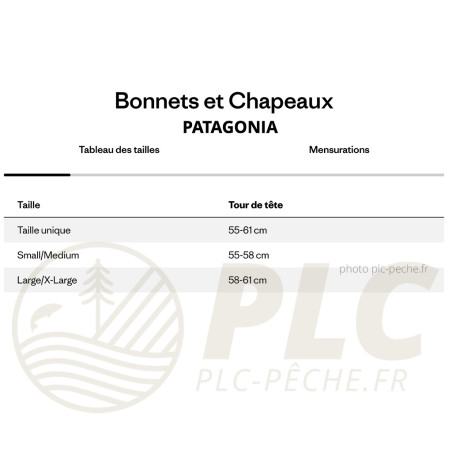 Bonnets et Chapeaux
PATAGONIA

Tableau des tailles

Mensurations

| Taille | Tour de tête |
|---|---|
| Taille unique | 55-61 cm |
| Small/Medium | 55-58 cm |
| Large/X-Large | 58-61 cm |

photo plc-peche.fr

PLC
PLC-PÊCHE.FR